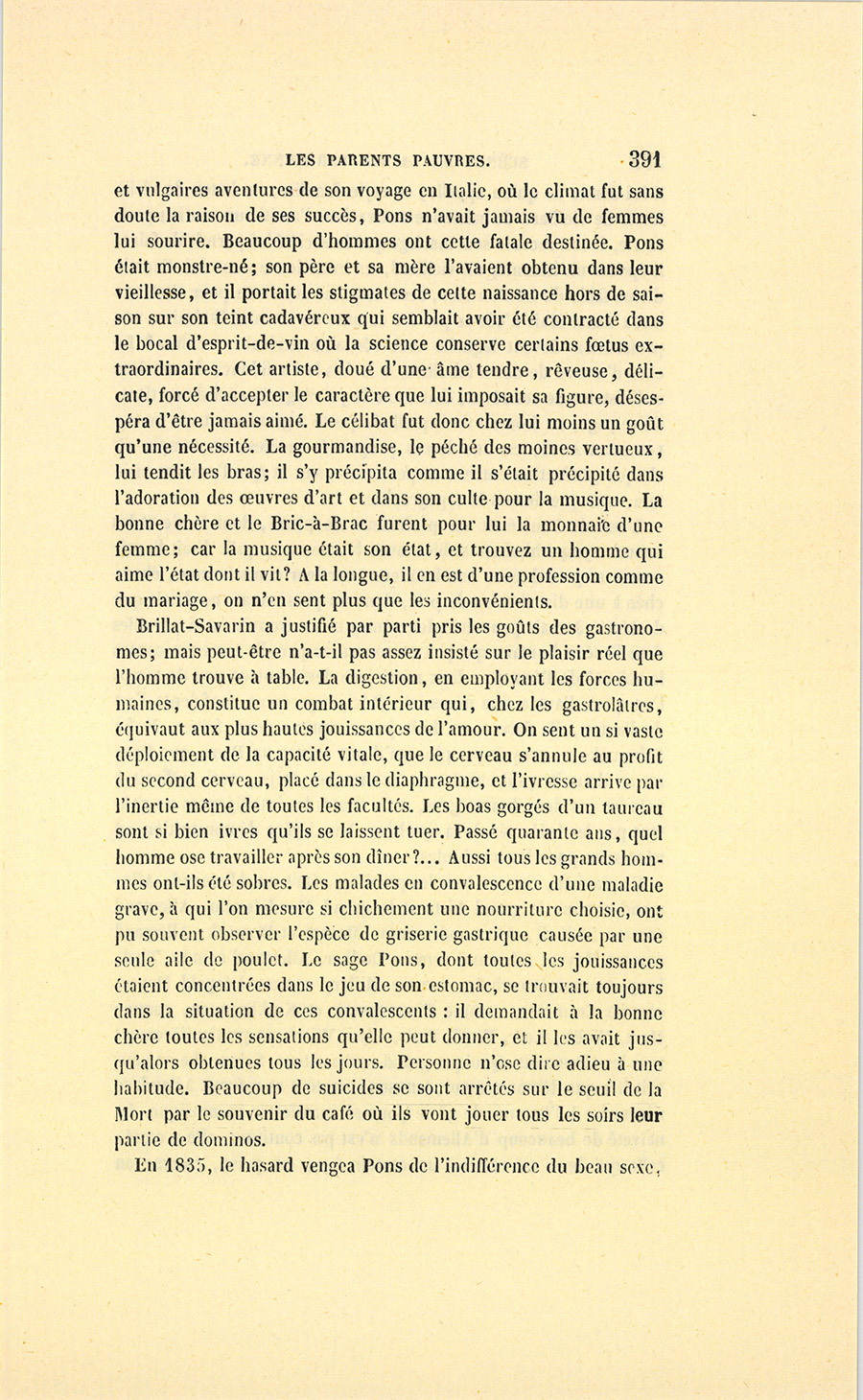 LES PARENTS PAUVRES. 391

et vulgaires aventures de son voyage en Italie, où le climat fut sans doute la raison de ses succès, Pons n'avait jamais vu de femmes lui sourire. Beaucoup d'hommes ont cette fatale destinée. Pons était monstre-né; son père et sa mère l'avaient obtenu dans leur vieillesse, et il portait les stigmates de cette naissance hors de saison sur son teint cadavéreux qui semblait avoir été contracté dans le bocal d'esprit-de-vin où la science conserve certains fœtus extraordinaires. Cet artiste, doué d'une âme tendre, rêveuse, délicate, forcé d'accepter le caractère que lui imposait sa figure, désespéra d'être jamais aimé. Le célibat fut donc chez lui moins un goût qu'une nécessité. La gourmandise, le péché des moines vertueux, lui tendit les bras; il s'y précipita comme il s'était précipité dans l'adoration des œuvres d'art et dans son culte pour la musique. La bonne chère et le Bric-à-Brac furent pour lui la monnaie d'une femme; car la musique était son état, et trouvez un homme qui aime l'état dont il vit? A la longue, il en est d'une profession comme du mariage, on n'en sent plus que les inconvénients.

Brillat-Savarin a justifié par parti pris les goûts des gastronomes; mais peut-être n'a-t-il pas assez insisté sur le plaisir réel que l'homme trouve à table. La digestion, en employant les forces humaines, constitue un combat intérieur qui, chez les gastrolâtres, équivaut aux plus hautes jouissances de l'amour. On sent un si vaste déploiement de la capacité vitale, que le cerveau s'annule au profit du second cerveau, placé dans le diaphragme, et l'ivresse arrive par l'inertie même de toutes les facultés. Les boas gorgés d'un taureau sont si bien ivres qu'ils se laissent tuer. Passé quarante ans, quel homme ose travailler après son dîner?... Aussi tous les grands hommes ont-ils été sobres. Les malades en convalescence d'une maladie grave, à qui l'on mesure si chichement une nourriture choisie, ont pu souvent observer l'espèce de griserie gastrique causée par une seule aile de poulet. Le sage Pons, dont toutes les jouissances étaient concentrées dans le jeu de son estomac, se trouvait toujours dans la situation de ces convalescents : il demandait à la bonne chère toutes les sensations qu'elle peut donner, et il les avait jusqu'alors obtenues tous les jours. Personne n'ose dire adieu à une habitude. Beaucoup de suicides se sont arrêtés sur le seuil de la Mort par le souvenir du café où ils vont jouer tous les soirs leur partie de dominos.

En 1835, le hasard vengea Pons de l'indifférence du beau sexe,